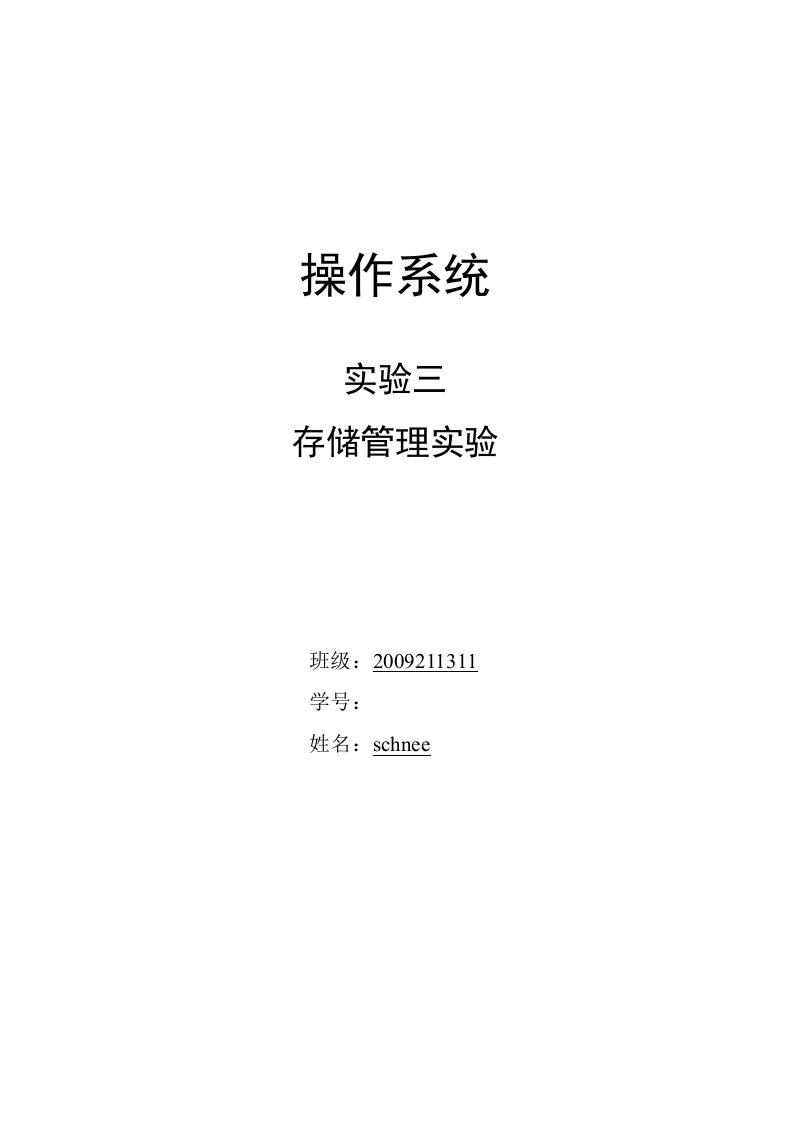 操作系统

实验三

存储管理实验

班级：2009211311

学号：

姓名：schnee